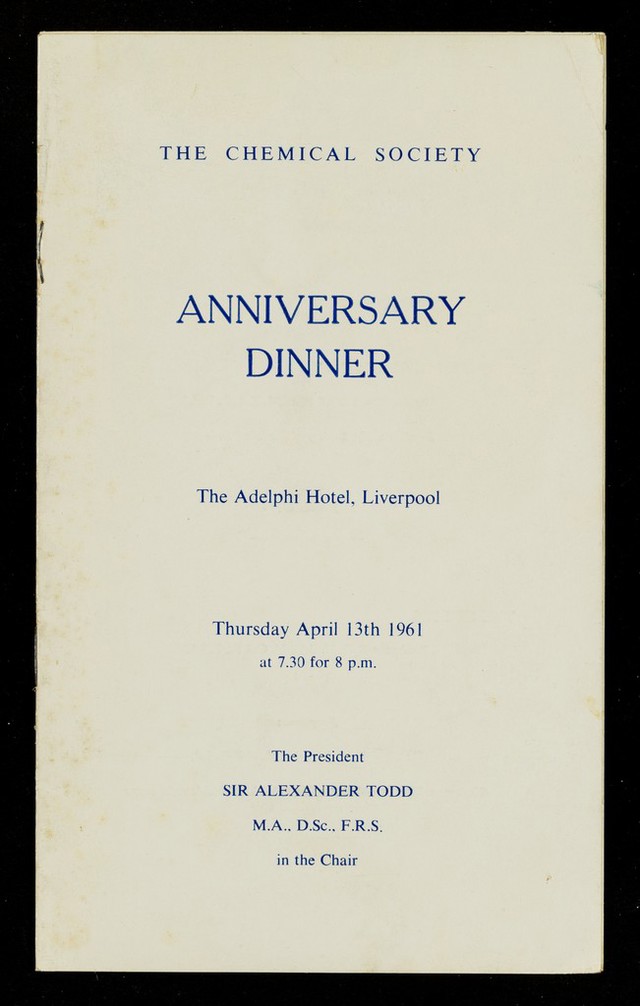 THE CHEMICAL SOCIETY

ANNIVERSARY
DINNER

The Adelphi Hotel, Liverpool

Thursday April 13th 1961
at 7.30 for 8 p.m.

The President
SIR ALEXANDER TODD
M.A., D.Sc., F.R.S.
in the Chair